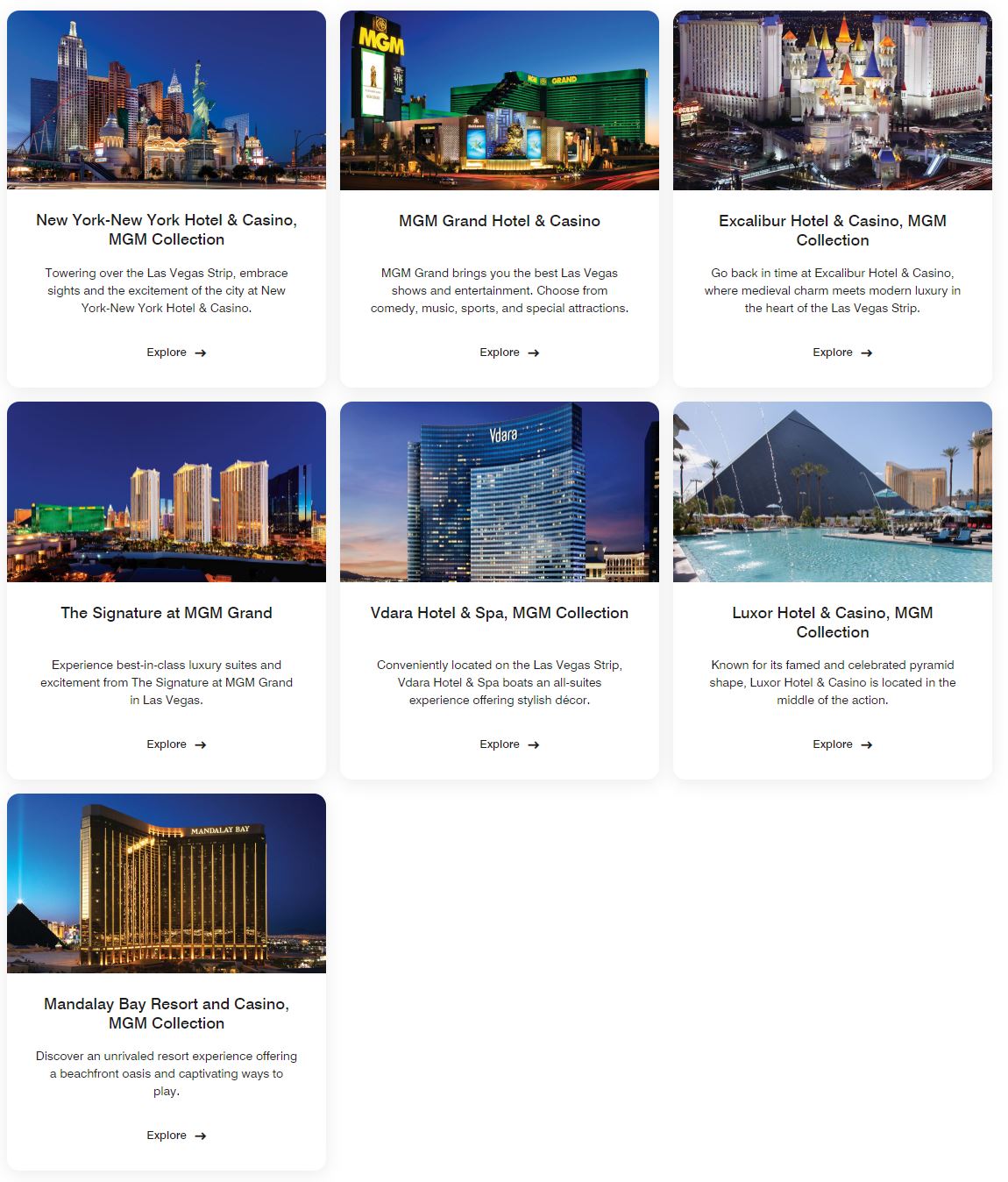 MGM

MGM GRAND

New York-New York Hotel & Casino, MGM Collection

Towering over the Las Vegas Strip, embrace sights and the excitement of the city at New York-New York Hotel & Casino.

Explore →

MGM Grand Hotel & Casino

MGM Grand brings you the best Las Vegas shows and entertainment. Choose from comedy, music, sports, and special attractions.

Explore →

Excalibur Hotel & Casino, MGM Collection

Go back in time at Excalibur Hotel & Casino, where medieval charm meets modern luxury in the heart of the Las Vegas Strip.

Explore →

Vdara

The Signature at MGM Grand

Experience best-in-class luxury suites and excitement from The Signature at MGM Grand in Las Vegas.

Explore →

Vdara Hotel & Spa, MGM Collection

Conveniently located on the Las Vegas Strip, Vdara Hotel & Spa boats an all-suites experience offering stylish décor.

Explore →

Luxor Hotel & Casino, MGM Collection

Known for its famed and celebrated pyramid shape, Luxor Hotel & Casino is located in the middle of the action.

Explore →

MANDALAY BAY

Mandalay Bay Resort and Casino, MGM Collection

Discover an unrivaled resort experience offering a beachfront oasis and captivating ways to play.

Explore →